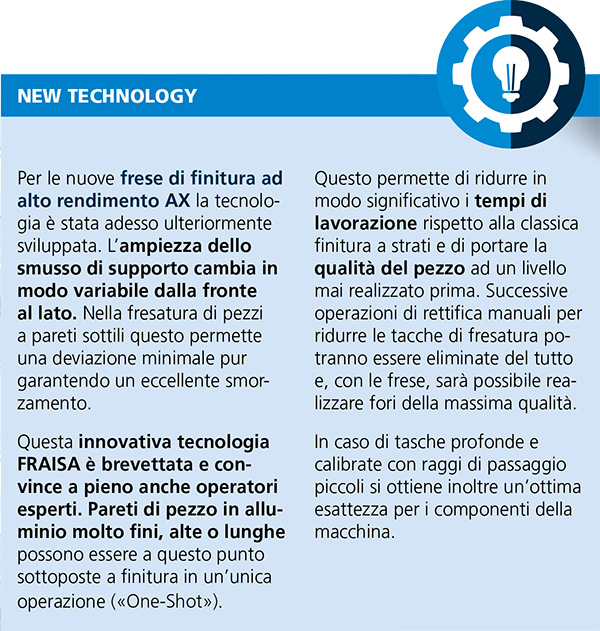 NEW TECHNOLOGY

Per le nuove frese di finitura ad alto rendimento AX la tecnologia è stata adesso ulteriormente sviluppata. L'ampiezza dello smusso di supporto cambia in modo variabile dalla fronte al lato. Nella fresatura di pezzi a pareti sottili questo permette una deviazione minimale pur garantendo un eccellente smorzamento.

Questa innovativa tecnologia FRAISA è brevettata e convince a pieno anche operatori esperti. Pareti di pezzo in alluminio molto fini, alte o lunghe possono essere a questo punto sottoposte a finitura in un'unica operazione («One-Shot»).

Questo permette di ridurre in modo significativo i tempi di lavorazione rispetto alla classica finitura a strati e di portare la qualità del pezzo ad un livello mai realizzato prima. Successive operazioni di rettifica manuali per ridurre le tacche di fresatura potranno essere eliminate del tutto e, con le frese, sarà possibile realizzare fori della massima qualità.

In caso di tasche profonde e calibrate con raggi di passaggio piccoli si ottiene inoltre un'ottima esattezza per i componenti della macchina.